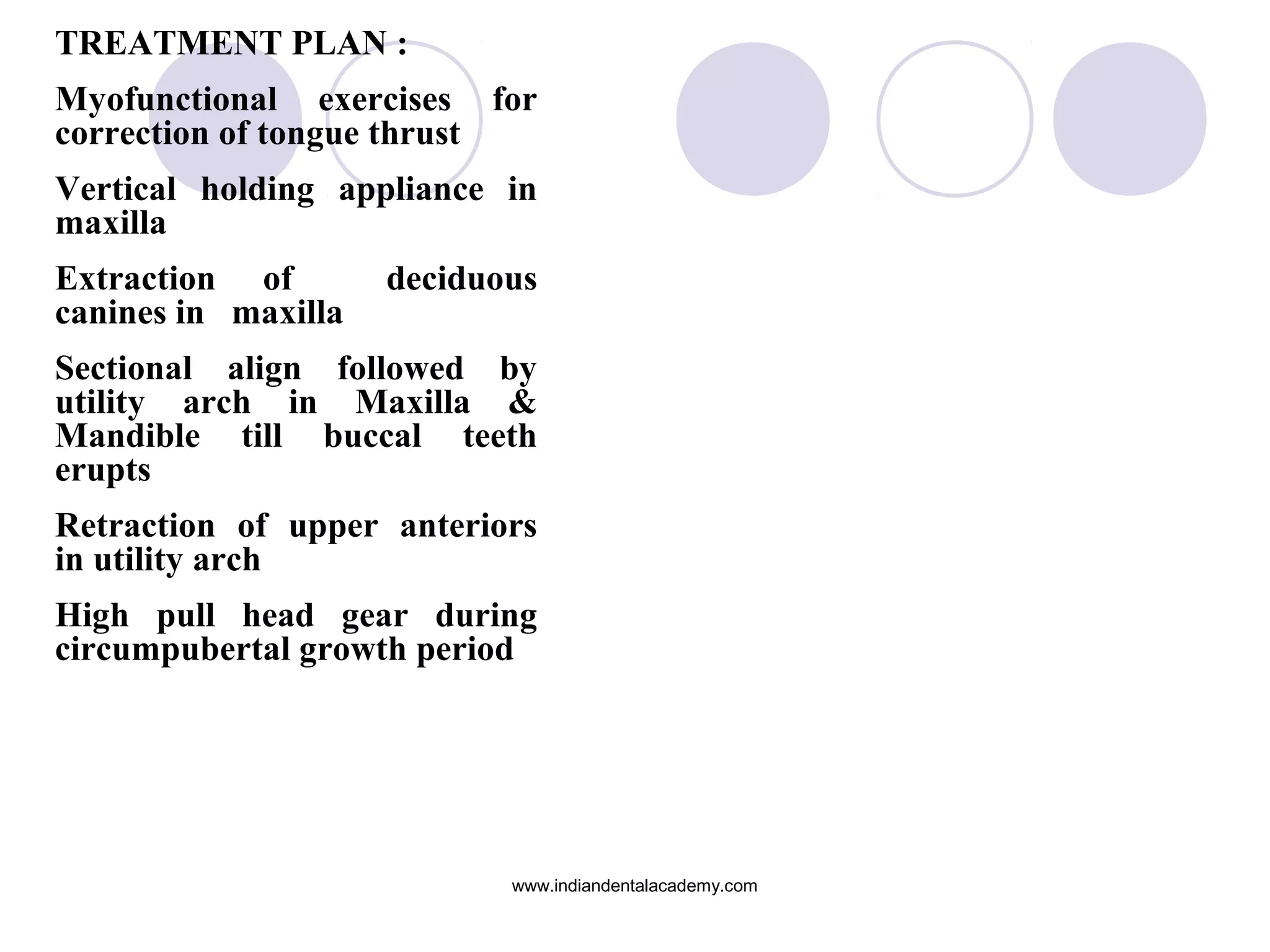 TREATMENT PLAN :

Myofunctional exercises for correction of tongue thrust

Vertical holding appliance in maxilla

Extraction of deciduous canines in maxilla

Sectional align followed by utility arch in Maxilla & Mandible till buccal teeth erupts

Retraction of upper anteriors in utility arch

High pull head gear during circumpubertal growth period

www.indiandentalacademy.com